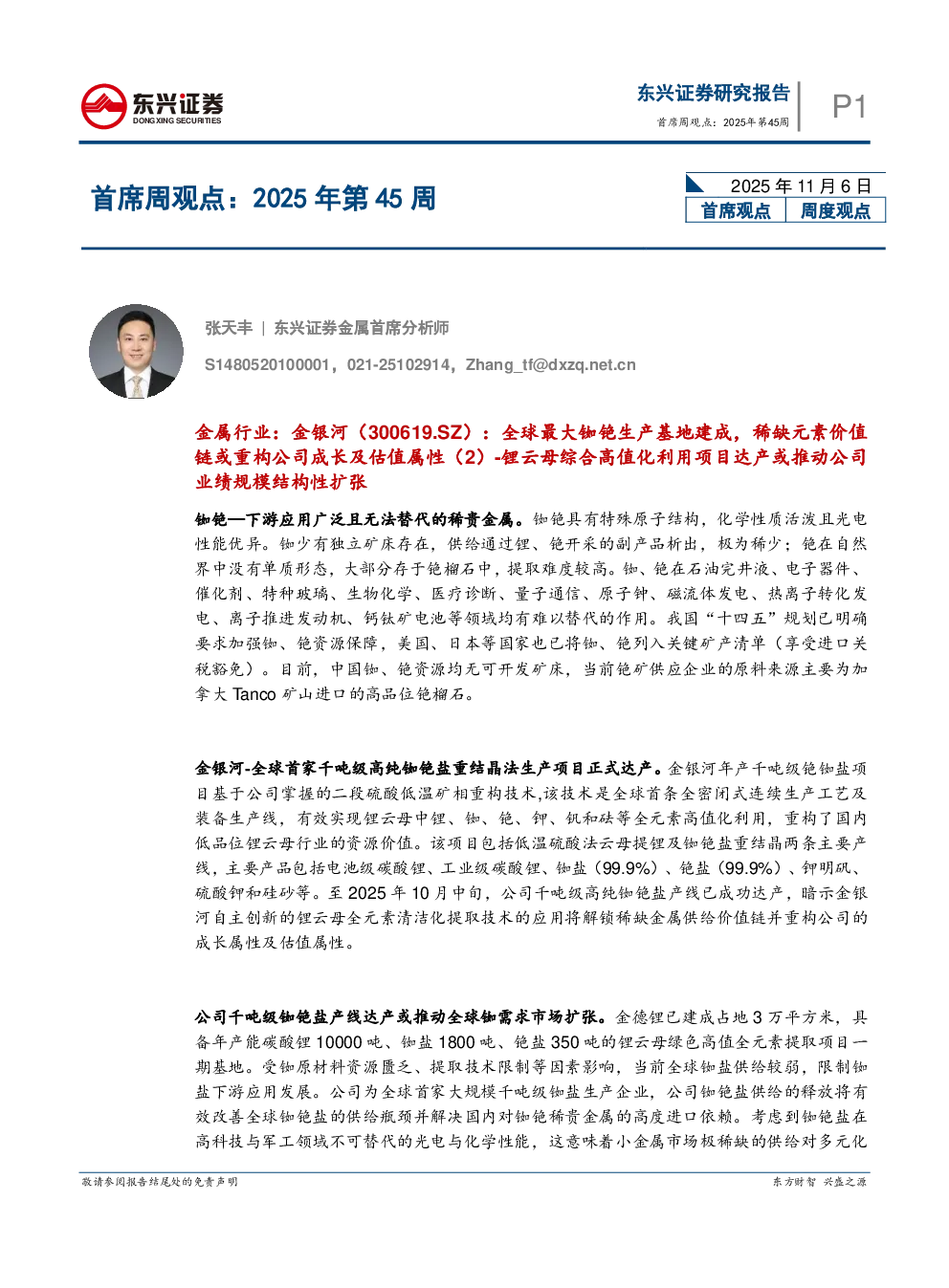 东兴证券
DONGXING SECURITIES

东兴证券研究报告
首席周观点：2025年第45周

P1

首席周观点：2025年第45周

2025年11月6日
首席观点 周度观点

张天丰 | 东兴证券金属首席分析师

S1480520100001，021-25102914，Zhang_tf@dxzq.net.cn

金属行业：金银河（300619.SZ）：全球最大铷铯生产基地建成，稀缺元素价值链或重构公司成长及估值属性（2）-锂云母综合高值化利用项目达产或推动公司业绩规模结构性扩张

铷铯—下游应用广泛且无法替代的稀贵金属。铷铯具有特殊原子结构，化学性质活泼且光电性能优异。铷少有独立矿床存在，供给通过锂、铯开采的副产品析出，极为稀少；铯在自然界中没有单质形态，大部分存于铯榴石中，提取难度较高。铷、铯在石油完井液、电子器件、催化剂、特种玻璃、生物化学、医疗诊断、量子通信、原子钟、磁流体发电、热离子转化发电、离子推进发动机、钙钛矿电池等领域均有难以替代的作用。我国“十四五”规划已明确要求加强铷、铯资源保障，美国、日本等国家也已将铷、铯列入关键矿产清单（享受进口关税豁免）。目前，中国铷、铯资源均无可开发矿床，当前铯矿供应企业的原料来源主要为加拿大Tanco矿山进口的高品位铯榴石。

金银河-全球首家千吨级高纯铷铯盐重结晶法生产项目正式达产。金银河年产千吨级铯铷盐项目基于公司掌握的二段硫酸低温矿相重构技术,该技术是全球首条全密闭式连续生产工艺及装备生产线，有效实现锂云母中锂、铷、铯、钾、钒和硅等全元素高值化利用，重构了国内低品位锂云母行业的资源价值。该项目包括低温硫酸法云母提锂及铷铯盐重结晶两条主要产线，主要产品包括电池级碳酸锂、工业级碳酸锂、铷盐（99.9%）、铯盐（99.9%）、钾明矾、硫酸钾和硅砂等。至2025年10月中旬，公司千吨级高纯铷铯盐产线已成功达产，暗示金银河自主创新的锂云母全元素清洁化提取技术的应用将解锁稀缺金属供给价值链并重构公司的成长属性及估值属性。

公司千吨级铷铯盐产线达产或推动全球铷需求市场扩张。金德锂已建成占地3万平方米，具备年产能碳酸锂10000吨、铷盐1800吨、铯盐350吨的锂云母绿色高值全元素提取项目一期基地。受铷原材料资源匮乏、提取技术限制等因素影响，当前全球铷盐供给较弱，限制铷盐下游应用发展。公司为全球首家大规模千吨级铷盐生产企业，公司铷铯盐供给的释放将有效改善全球铷铯盐的供给瓶颈并解决国内对铷铯稀贵金属的高度进口依赖。考虑到铷铯盐在高科技与军工领域不可替代的光电与化学性能，这意味着小金属市场极稀缺的供给对多元化

敬请参阅报告结尾处的免责声明

东方财智 兴盛之源